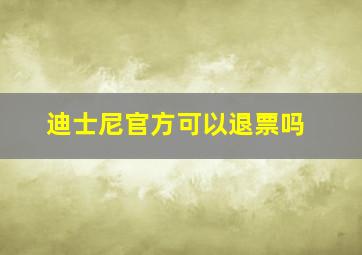 迪士尼官方可以退票吗